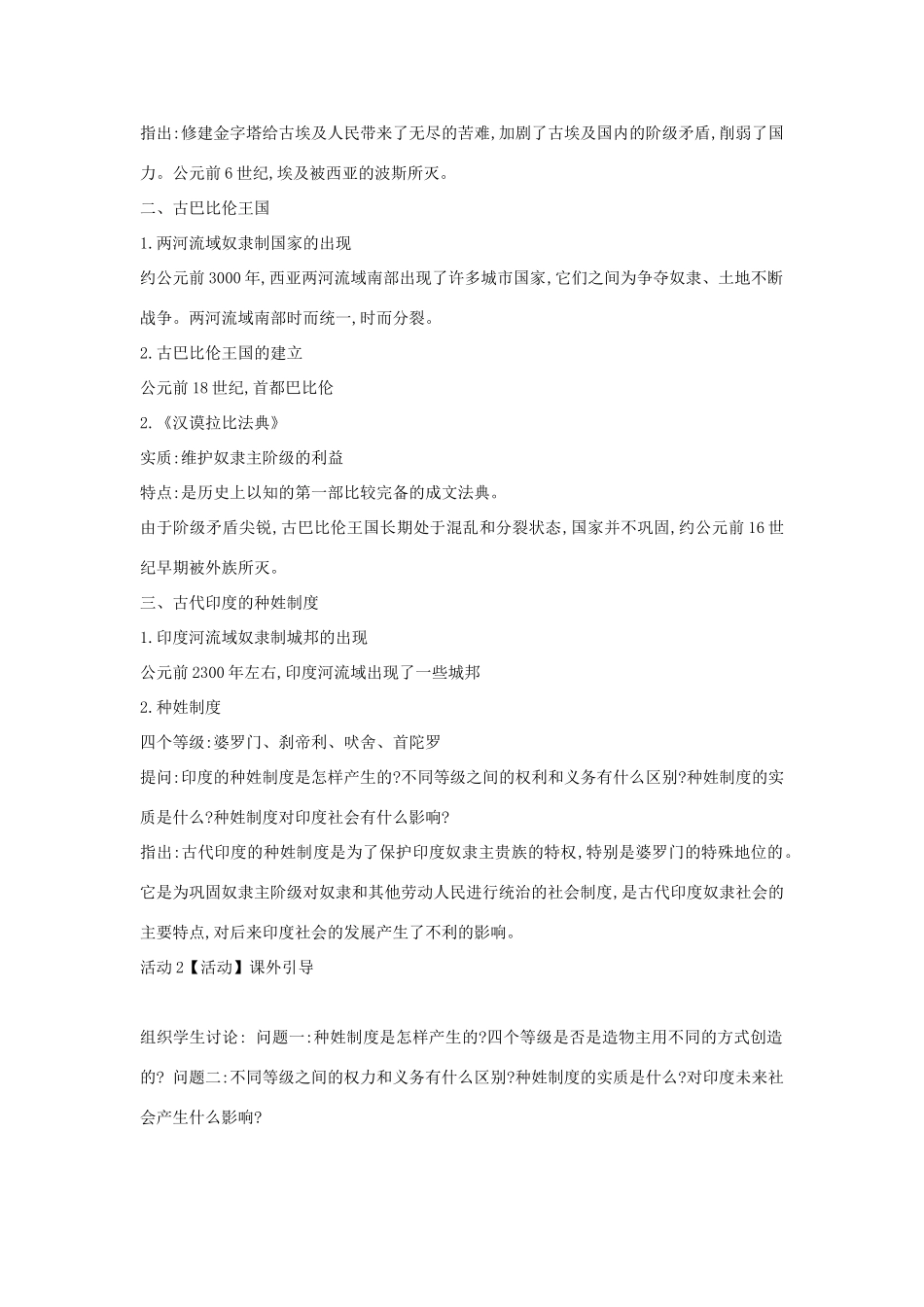 指出:修建金字塔给古埃及人民带来了无尽的苦难,加剧了古埃及国内的阶级矛盾,削弱了国力。公元前6世纪,埃及被西亚的波斯所灭。

二、古巴比伦王国

1.两河流域奴隶制国家的出现

约公元前3000年,西亚两河流域南部出现了许多城市国家,它们之间为争夺奴隶、土地不断战争。两河流域南部时而统一,时而分裂。

2.古巴比伦王国的建立

公元前18世纪,首都巴比伦

2.《汉谟拉比法典》

实质:维护奴隶主阶级的利益

特点:是历史上以知的第一部比较完备的成文法典。

由于阶级矛盾尖锐,古巴比伦王国长期处于混乱和分裂状态,国家并不巩固,约公元前16世纪早期被外族所灭。

三、古代印度的种姓制度

1.印度河流域奴隶制城邦的出现

公元前2300年左右,印度河流域出现了一些城邦

2.种姓制度

四个等级:婆罗门、刹帝利、吠舍、首陀罗

提问:印度的种姓制度是怎样产生的?不同等级之间的权利和义务有什么区别?种姓制度的实质是什么?种姓制度对印度社会有什么影响?

指出:古代印度的种姓制度是为了保护印度奴隶主贵族的特权,特别是婆罗门的特殊地位的。它是为巩固奴隶主阶级对奴隶和其他劳动人民进行统治的社会制度,是古代印度奴隶社会的主要特点,对后来印度社会的发展产生了不利的影响。

活动2【活动】课外引导

组织学生讨论: 问题一:种姓制度是怎样产生的?四个等级是否是造物主用不同的方式创造的? 问题二:不同等级之间的权力和义务有什么区别?种姓制度的实质是什么?对印度未来社会产生什么影响?